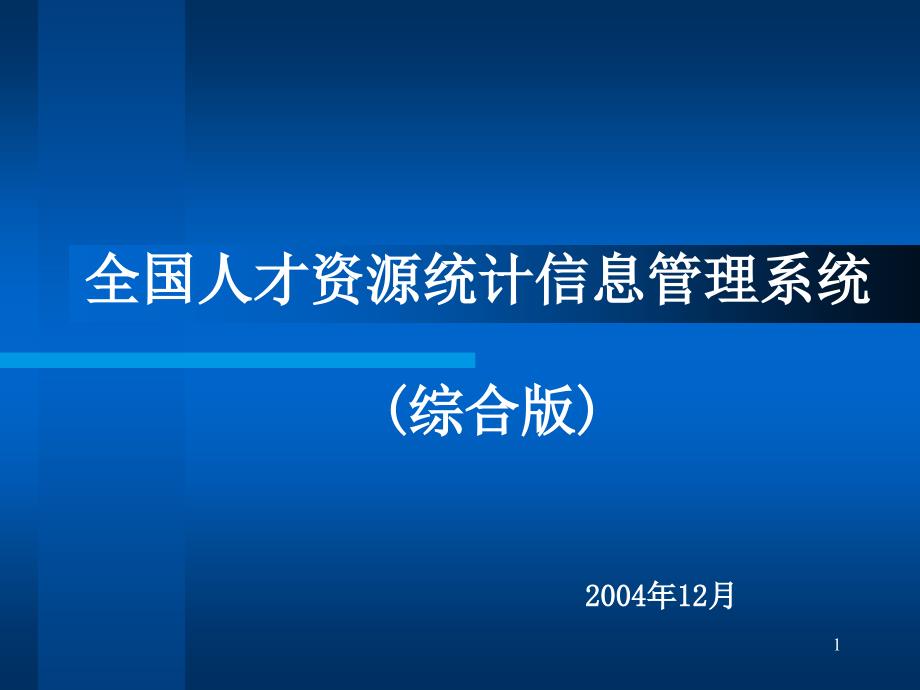 全国人才资源统计信息管理系统

（综合版）

2004年12月

1